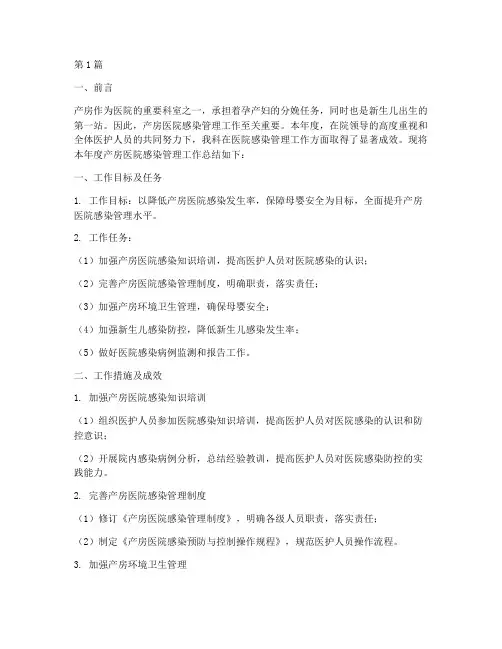 第1篇

一、前言

产房作为医院的重要科室之一，承担着孕产妇的分娩任务，同时也是新生儿出生的第一站。因此，产房医院感染管理工作至关重要。本年度，在院领导的高度重视和全体医护人员的共同努力下，我科在医院感染管理工作方面取得了显著成效。现将本年度产房医院感染管理工作总结如下：

一、工作目标及任务

1. 工作目标：以降低产房医院感染发生率，保障母婴安全为目标，全面提升产房医院感染管理水平。

2. 工作任务：

（1）加强产房医院感染知识培训，提高医护人员对医院感染的认识；

（2）完善产房医院感染管理制度，明确职责，落实责任；

（3）加强产房环境卫生管理，确保母婴安全；

（4）加强新生儿感染防控，降低新生儿感染发生率；

（5）做好医院感染病例监测和报告工作。

二、工作措施及成效

1. 加强产房医院感染知识培训

（1）组织医护人员参加医院感染知识培训，提高医护人员对医院感染的认识和防控意识；

（2）开展院内感染病例分析，总结经验教训，提高医护人员对医院感染防控的实践能力。

2. 完善产房医院感染管理制度

（1）修订《产房医院感染管理制度》，明确各级人员职责，落实责任；

（2）制定《产房医院感染预防与控制操作规程》，规范医护人员操作流程。

3. 加强产房环境卫生管理